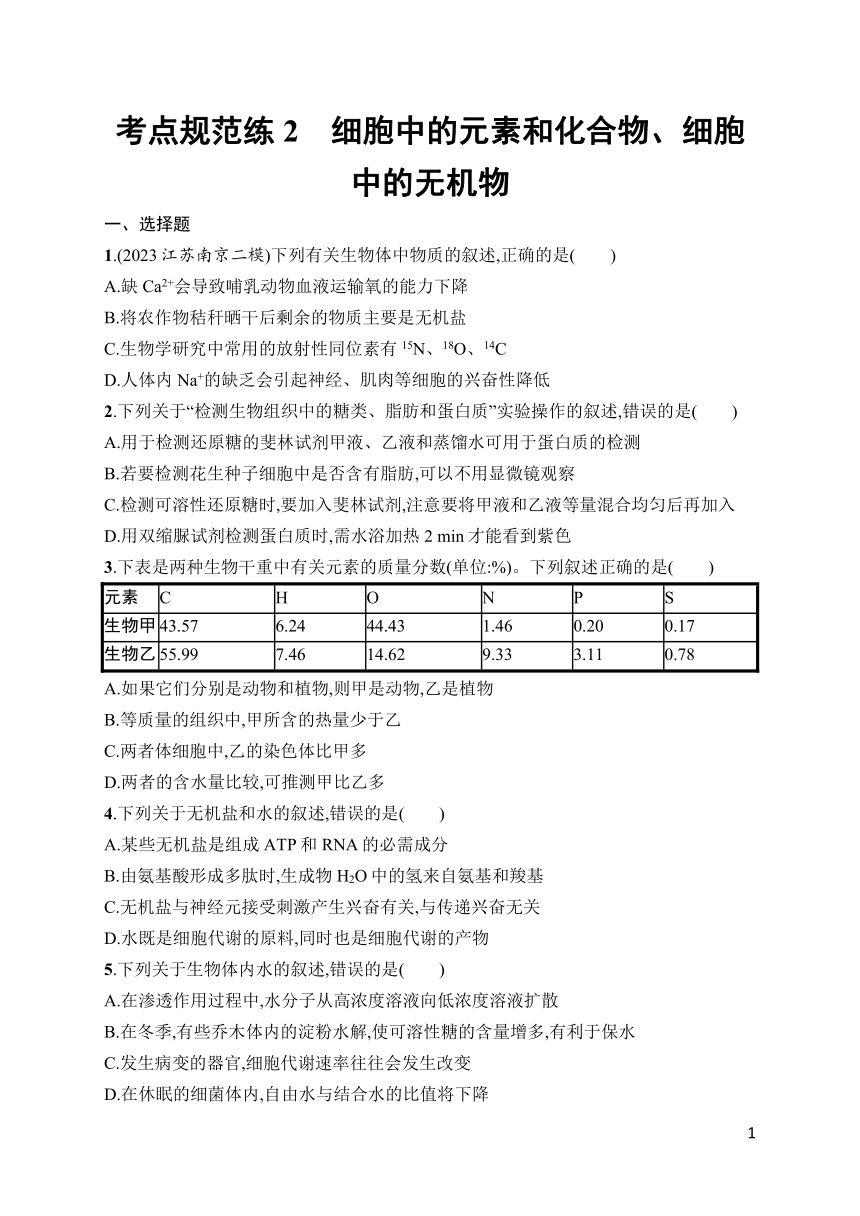 考点规范练 2　细胞中的元素和化合物、细胞中的无机物

一、选择题

1.(2023 江苏南京二模)下列有关生物体中物质的叙述,正确的是(　　)

A.缺 $Ca^{2+}$会导致哺乳动物血液运输氧的能力下降

B.将农作物秸秆晒干后剩余的物质主要是无机盐

C.生物学研究中常用的放射性同位素有 $^{15}N$、$^{18}O$、$^{14}C$

D.人体内 $Na^{+}$的缺乏会引起神经、肌肉等细胞的兴奋性降低

2.下列关于“检测生物组织中的糖类、脂肪和蛋白质”实验操作的叙述,错误的是(　　)

A.用于检测还原糖的斐林试剂甲液、乙液和蒸馏水可用于蛋白质的检测

B.若要检测花生种子细胞中是否含有脂肪,可以不用显微镜观察

C.检测可溶性还原糖时,要加入斐林试剂,注意要将甲液和乙液等量混合均匀后再加入

D.用双缩脲试剂检测蛋白质时,需水浴加热 2 min 才能看到紫色

3.下表是两种生物干重中有关元素的质量分数(单位:%)。下列叙述正确的是(　　)

| 元素 | C | H | O | N | P | S |
|---|---|---|---|---|---|---|
| 生物甲 | 43.57 | 6.24 | 44.43 | 1.46 | 0.20 | 0.17 |
| 生物乙 | 55.99 | 7.46 | 14.62 | 9.33 | 3.11 | 0.78 |

A.如果它们分别是动物和植物,则甲是动物,乙是植物

B.等质量的组织中,甲所含的热量少于乙

C.两者体细胞中,乙的染色体比甲多

D.两者的含水量比较,可推测甲比乙多

4.下列关于无机盐和水的叙述,错误的是(　　)

A.某些无机盐是组成 ATP 和 RNA 的必需成分

B.由氨基酸形成多肽时,生成物 $H_2O$ 中的氢来自氨基和羧基

C.无机盐与神经元接受刺激产生兴奋有关,与传递兴奋无关

D.水既是细胞代谢的原料,同时也是细胞代谢的产物

5.下列关于生物体内水的叙述,错误的是(　　)

A.在渗透作用过程中,水分子从高浓度溶液向低浓度溶液扩散

B.在冬季,有些乔木体内的淀粉水解,使可溶性糖的含量增多,有利于保水

C.发生病变的器官,细胞代谢速率往往会发生改变

D.在休眠的细菌体内,自由水与结合水的比值将下降

1